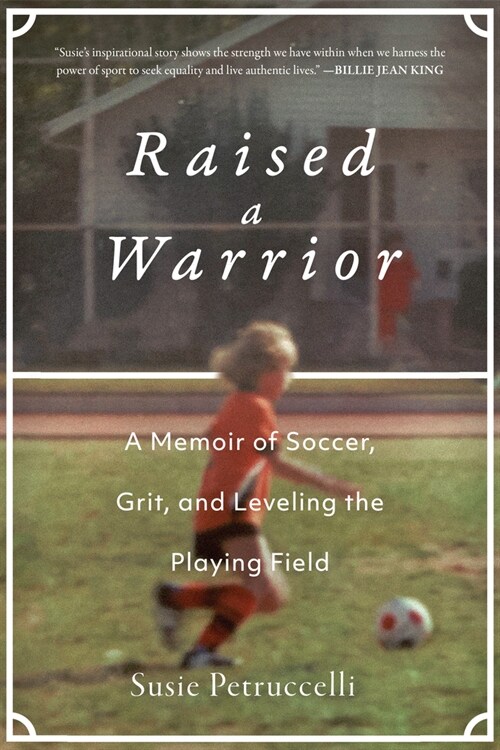 "Susie's inspirational story shows the strength we have within when we harness the power of sport to seek equality and live authentic lives." —BILLIE JEAN KING

Raised
a
Warrior

A Memoir of Soccer, Grit, and Leveling the Playing Field

Susie Petruccelli